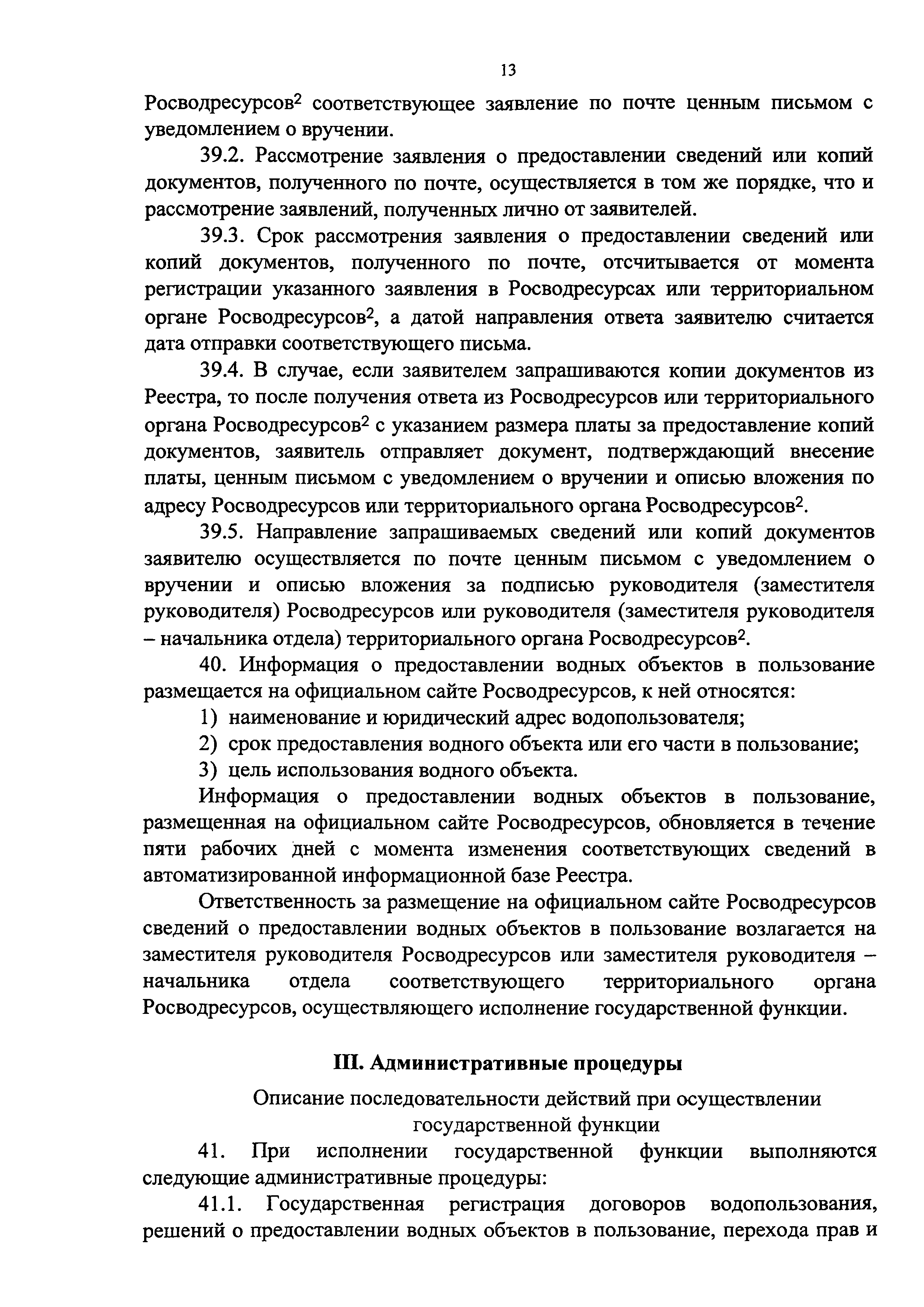 13

Росводресурсов$^2$ соответствующее заявление по почте ценным письмом с уведомлением о вручении.

39.2. Рассмотрение заявления о предоставлении сведений или копий документов, полученного по почте, осуществляется в том же порядке, что и рассмотрение заявлений, полученных лично от заявителей.

39.3. Срок рассмотрения заявления о предоставлении сведений или копий документов, полученного по почте, отсчитывается от момента регистрации указанного заявления в Росводресурсах или территориальном органе Росводресурсов$^2$, а датой направления ответа заявителю считается дата отправки соответствующего письма.

39.4. В случае, если заявителем запрашиваются копии документов из Реестра, то после получения ответа из Росводресурсов или территориального органа Росводресурсов$^2$ с указанием размера платы за предоставление копий документов, заявитель отправляет документ, подтверждающий внесение платы, ценным письмом с уведомлением о вручении и описью вложения по адресу Росводресурсов или территориального органа Росводресурсов$^2$.

39.5. Направление запрашиваемых сведений или копий документов заявителю осуществляется по почте ценным письмом с уведомлением о вручении и описью вложения за подписью руководителя (заместителя руководителя) Росводресурсов или руководителя (заместителя руководителя – начальника отдела) территориального органа Росводресурсов$^2$.

40. Информация о предоставлении водных объектов в пользование размещается на официальном сайте Росводресурсов, к ней относятся:

1) наименование и юридический адрес водопользователя;

2) срок предоставления водного объекта или его части в пользование;

3) цель использования водного объекта.

Информация о предоставлении водных объектов в пользование, размещенная на официальном сайте Росводресурсов, обновляется в течение пяти рабочих дней с момента изменения соответствующих сведений в автоматизированной информационной базе Реестра.

Ответственность за размещение на официальном сайте Росводресурсов сведений о предоставлении водных объектов в пользование возлагается на заместителя руководителя Росводресурсов или заместителя руководителя – начальника отдела соответствующего территориального органа Росводресурсов, осуществляющего исполнение государственной функции.

III. Административные процедуры

Описание последовательности действий при осуществлении государственной функции

41. При исполнении государственной функции выполняются следующие административные процедуры:

41.1. Государственная регистрация договоров водопользования, решений о предоставлении водных объектов в пользование, перехода прав и